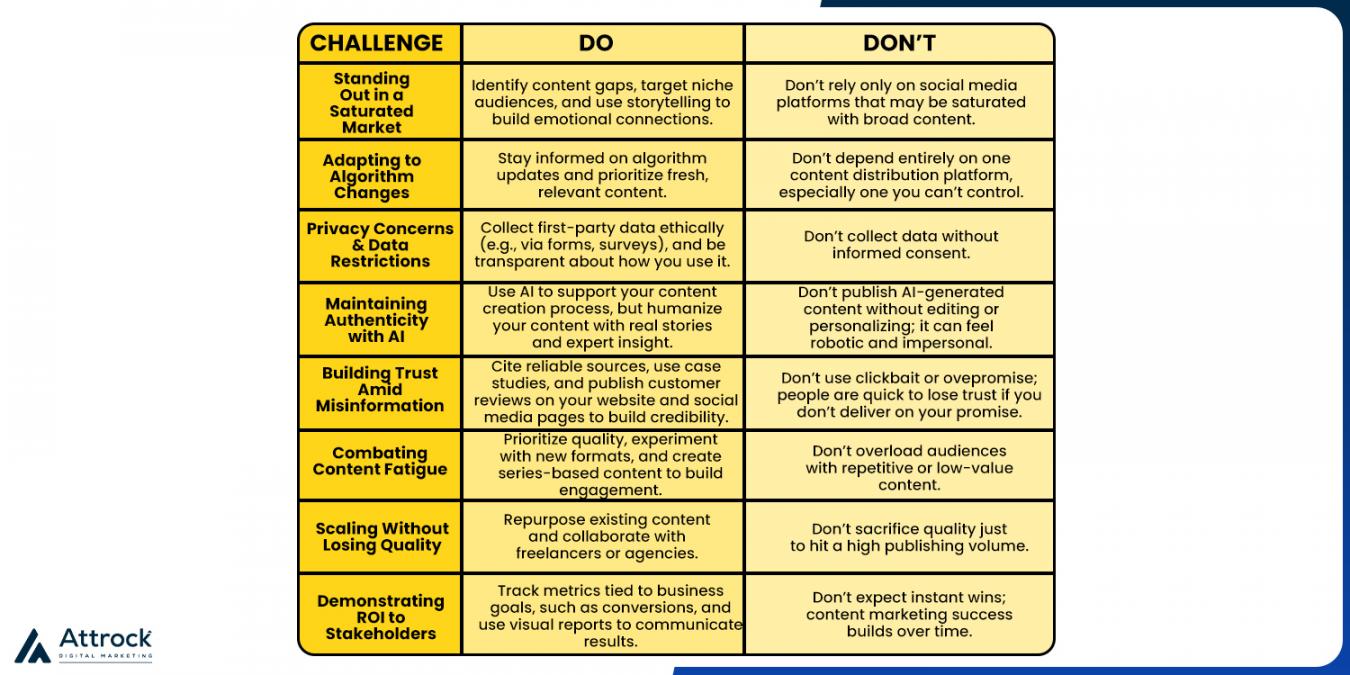 | CHALLENGE | DO | DON'T |
|---|---|---|
| Standing Out in a Saturated Market | Identify content gaps, target niche audiences, and use storytelling to build emotional connections. | Don't rely only on social media platforms that may be saturated with broad content. |
| Adapting to Algorithm Changes | Stay informed on algorithm updates and prioritize fresh, relevant content. | Don't depend entirely on one content distribution platform, especially one you can't control. |
| Privacy Concerns & Data Restrictions | Collect first-party data ethically (e.g., via forms, surveys), and be transparent about how you use it. | Don't collect data without informed consent. |
| Maintaining Authenticity with AI | Use AI to support your content creation process, but humanize your content with real stories and expert insight. | Don't publish AI-generated content without editing or personalizing; it can feel robotic and impersonal. |
| Building Trust Amid Misinformation | Cite reliable sources, use case studies, and publish customer reviews on your website and social media pages to build credibility. | Don't use clickbait or ovepromise; people are quick to lose trust if you don't deliver on your promise. |
| Combating Content Fatigue | Prioritize quality, experiment with new formats, and create series-based content to build engagement. | Don't overload audiences with repetitive or low-value content. |
| Scaling Without Losing Quality | Repurpose existing content and collaborate with freelancers or agencies. | Don't sacrifice quality just to hit a high publishing volume. |
| Demonstrating ROI to Stakeholders | Track metrics tied to business goals, such as conversions, and use visual reports to communicate results. | Don't expect instant wins; content marketing success builds over time. |

Attrock
DIGITAL MARKETING